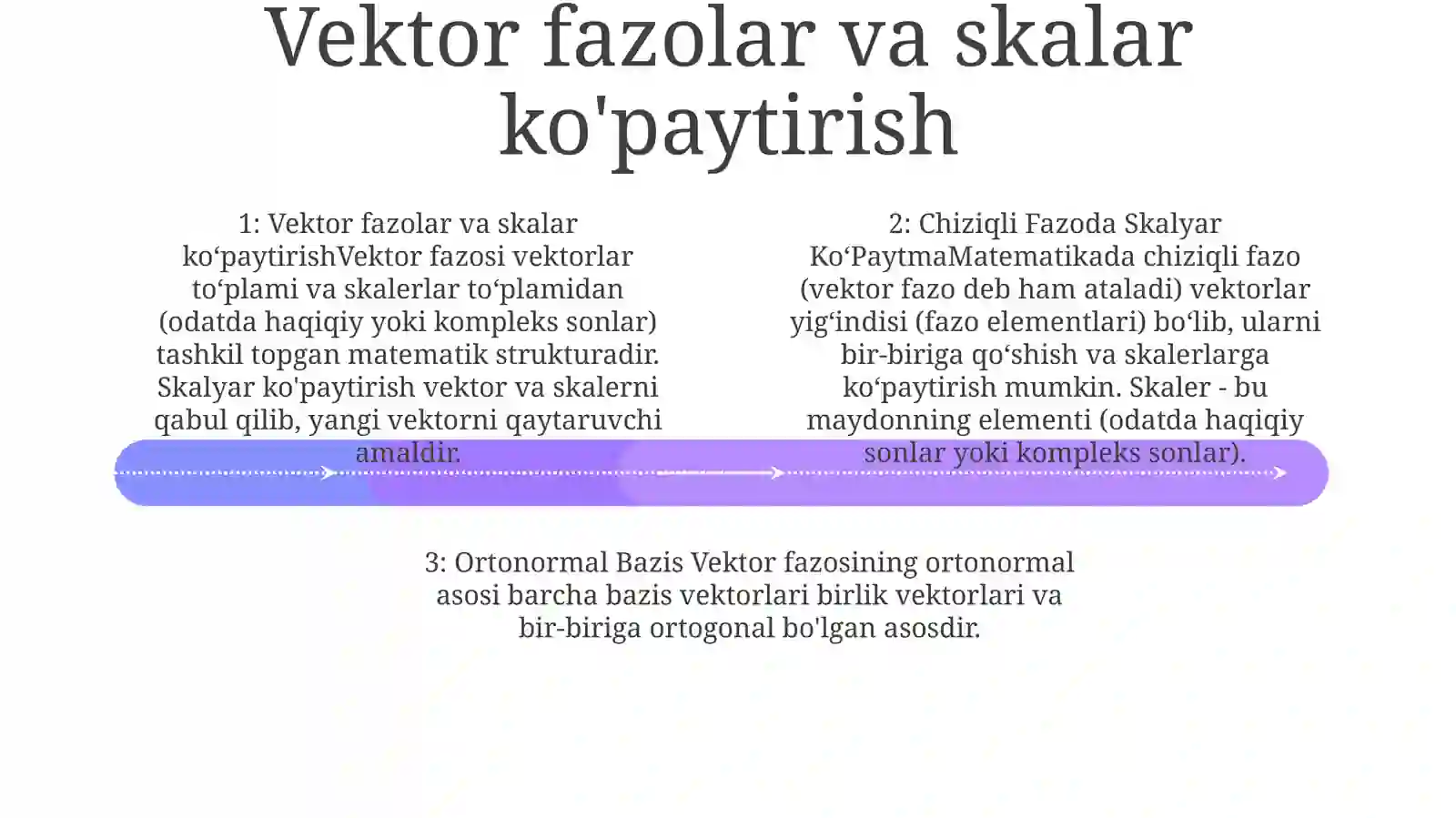 Vektor fazolar va skalar ko'paytirish

1: Vektor fazolar va skalar ko‘paytirishVektor fazosi vektorlar to‘plami va skalerlar to‘plamidan (odatda haqiqiy yoki kompleks sonlar) tashkil topgan matematik strukturadir. Skalyar ko'paytirish vektor va skalerni qabul qilib, yangi vektorni qaytaruvchi amaldir.

2: Chiziqli Fazoda Skalyar Ko‘PaytmaMatematikada chiziqli fazo (vektor fazo deb ham ataladi) vektorlar yig‘indisi (fazo elementlari) bo‘lib, ularni bir-biriga qo‘shish va skalerlarga ko‘paytirish mumkin. Skaler - bu maydonning elementi (odatda haqiqiy sonlar yoki kompleks sonlar).

3: Ortonormal Bazis Vektor fazosining ortonormal asosi barcha bazis vektorlari birlik vektorlari va bir-biriga ortogonal bo'lgan asosdir.